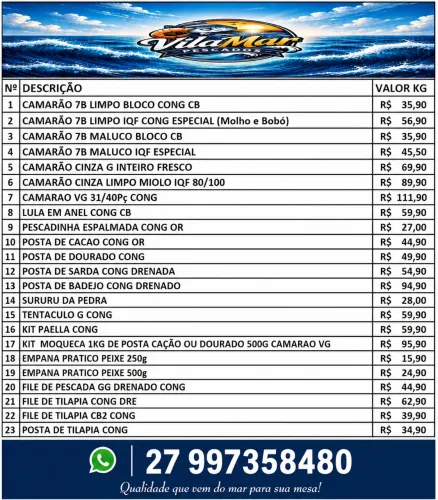 VilaMar
PESCADOS

| Nº | DESCRIÇÃO | VALOR KG |
|---|---|---|
| 1 | CAMARÃO 7B LIMPO BLOCO CONG CB | R$ 35,90 |
| 2 | CAMARÃO 7B LIMPO IQF CONG ESPECIAL (Molho e Bobó) | R$ 56,90 |
| 3 | CAMARÃO 7B MALUCO BLOCO CB | R$ 35,90 |
| 4 | CAMARÃO 7B MALUCO IQF ESPECIAL | R$ 45,50 |
| 5 | CAMARÃO CINZA G INTEIRO FRESCO | R$ 69,90 |
| 6 | CAMARÃO CINZA LIMPO MIOLO IQF 80/100 | R$ 89,90 |
| 7 | CAMARAO VG 31/40Pç CONG | R$ 111,90 |
| 8 | LULA EM ANEL CONG CB | R$ 59,90 |
| 9 | PESCADINHA ESPALMADA CONG OR | R$ 27,00 |
| 10 | POSTA DE CACAO CONG OR | R$ 44,90 |
| 11 | POSTA DE DOURADO CONG | R$ 49,90 |
| 12 | POSTA DE SARDA CONG DRENADA | R$ 54,90 |
| 13 | POSTA DE BADEJO CONG DRENADO | R$ 94,90 |
| 14 | SURURU DA PEDRA | R$ 28,00 |
| 15 | TENTACULO G CONG | R$ 59,90 |
| 16 | KIT PAELLA CONG | R$ 59,90 |
| 17 | KIT MOQUECA 1KG DE POSTA CAÇÃO OU DOURADO 500G CAMARAO VG | R$ 95,90 |
| 18 | EMPANA PRATICO PEIXE 250g | R$ 15,90 |
| 19 | EMPANA PRATICO PEIXE 500g | R$ 24,90 |
| 20 | FILE DE PESCADA GG DRENADO CONG | R$ 44,90 |
| 21 | FILE DE TILAPIA CONG DRE | R$ 62,90 |
| 22 | FILE DE TILAPIA CB2 CONG | R$ 39,90 |
| 23 | POSTA DE TILAPIA CONG | R$ 34,90 |

27 997358480

Qualidade que vem do mar para sua mesa!